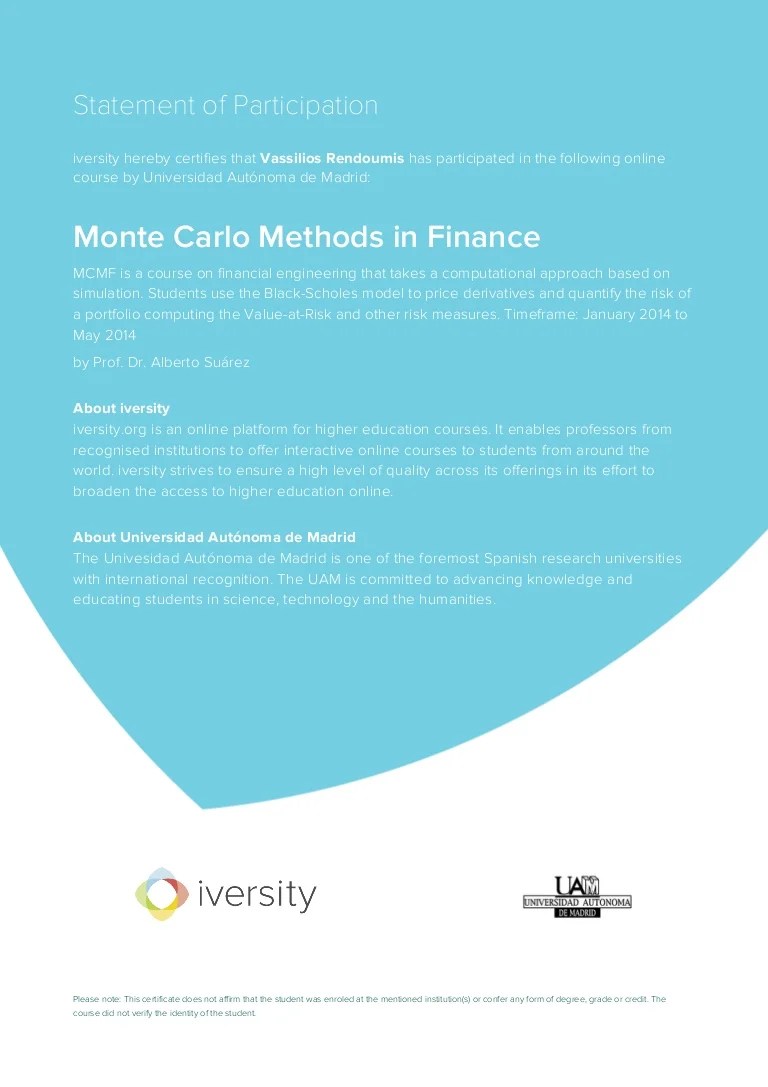 Statement of Participation

iversity hereby certifies that **Vassilios Rendoumis** has participated in the following online course by Universidad Autónoma de Madrid:

Monte Carlo Methods in Finance

MCMF is a course on financial engineering that takes a computational approach based on simulation. Students use the Black-Scholes model to price derivatives and quantify the risk of a portfolio computing the Value-at-Risk and other risk measures. Timeframe: January 2014 to May 2014

by Prof. Dr. Alberto Suárez

**About iversity**
iversity.org is an online platform for higher education courses. It enables professors from recognised institutions to offer interactive online courses to students from around the world. iversity strives to ensure a high level of quality across its offerings in its effort to broaden the access to higher education online.

**About Universidad Autónoma de Madrid**
The Univesidad Autónoma de Madrid is one of the foremost Spanish research universities with international recognition. The UAM is committed to advancing knowledge and educating students in science, technology and the humanities.

iversity

UAM
UNIVERSIDAD AUTONOMA
DE MADRID

Please note: This certificate does not affirm that the student was enroled at the mentioned institution(s) or confer any form of degree, grade or credit. The course did not verify the identity of the student.